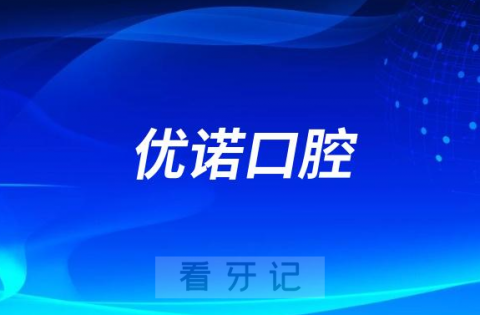 优诺口腔

看牙记